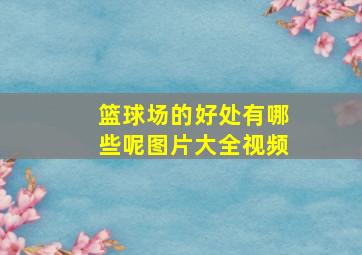 篮球场的好处有哪些呢图片大全视频